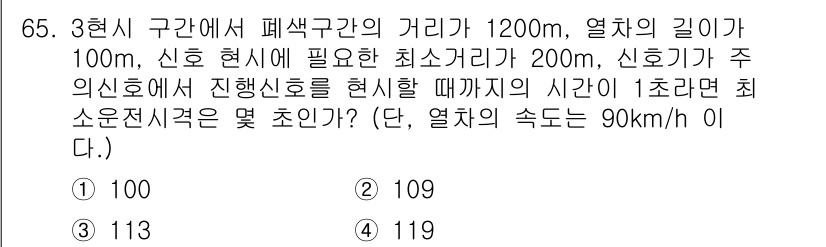 65. 3현시 구간에서 폐색구간의 거리가 1200m, 열차의 길이가 100m, 신호 현시에 필요한 최소거리가 200m, 신호기가 주의신호에서 진행신호를 현시할 때까지의 시간이 1초라면 최소운전시격은 몇 초인가? (단, 열차의 속도는 90km/h 이다.)

① 100
② 109
③ 113
④ 119